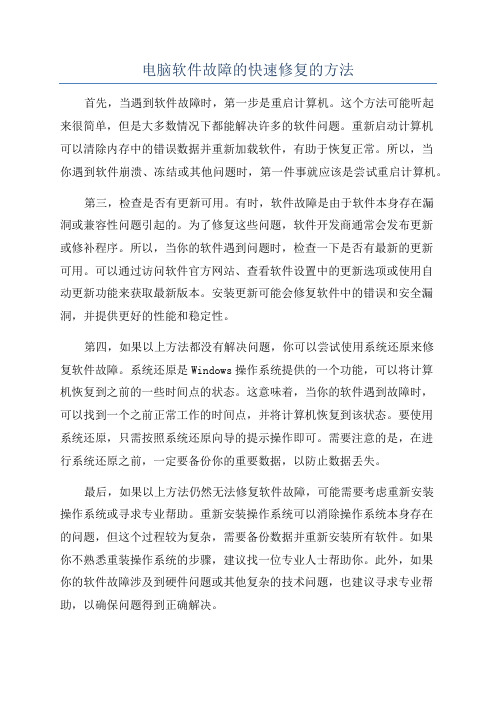 电脑软件故障的快速修复的方法

首先，当遇到软件故障时，第一步是重启计算机。这个方法可能听起来很简单，但是大多数情况下都能解决许多的软件问题。重新启动计算机可以清除内存中的错误数据并重新加载软件，有助于恢复正常。所以，当你遇到软件崩溃、冻结或其他问题时，第一件事就应该是尝试重启计算机。

第三，检查是否有更新可用。有时，软件故障是由于软件本身存在漏洞或兼容性问题引起的。为了修复这些问题，软件开发商通常会发布更新或修补程序。所以，当你的软件遇到问题时，检查一下是否有最新的更新可用。可以通过访问软件官方网站、查看软件设置中的更新选项或使用自动更新功能来获取最新版本。安装更新可能会修复软件中的错误和安全漏洞，并提供更好的性能和稳定性。

第四，如果以上方法都没有解决问题，你可以尝试使用系统还原来修复软件故障。系统还原是Windows操作系统提供的一个功能，可以将计算机恢复到之前的一些时间点的状态。这意味着，当你的软件遇到故障时，可以找到一个之前正常工作的时间点，并将计算机恢复到该状态。要使用系统还原，只需按照系统还原向导的提示操作即可。需要注意的是，在进行系统还原之前，一定要备份你的重要数据，以防止数据丢失。

最后，如果以上方法仍然无法修复软件故障，可能需要考虑重新安装操作系统或寻求专业帮助。重新安装操作系统可以消除操作系统本身存在的问题，但这个过程较为复杂，需要备份数据并重新安装所有软件。如果你不熟悉重装操作系统的步骤，建议找一位专业人士帮助你。此外，如果你的软件故障涉及到硬件问题或其他复杂的技术问题，也建议寻求专业帮助，以确保问题得到正确解决。